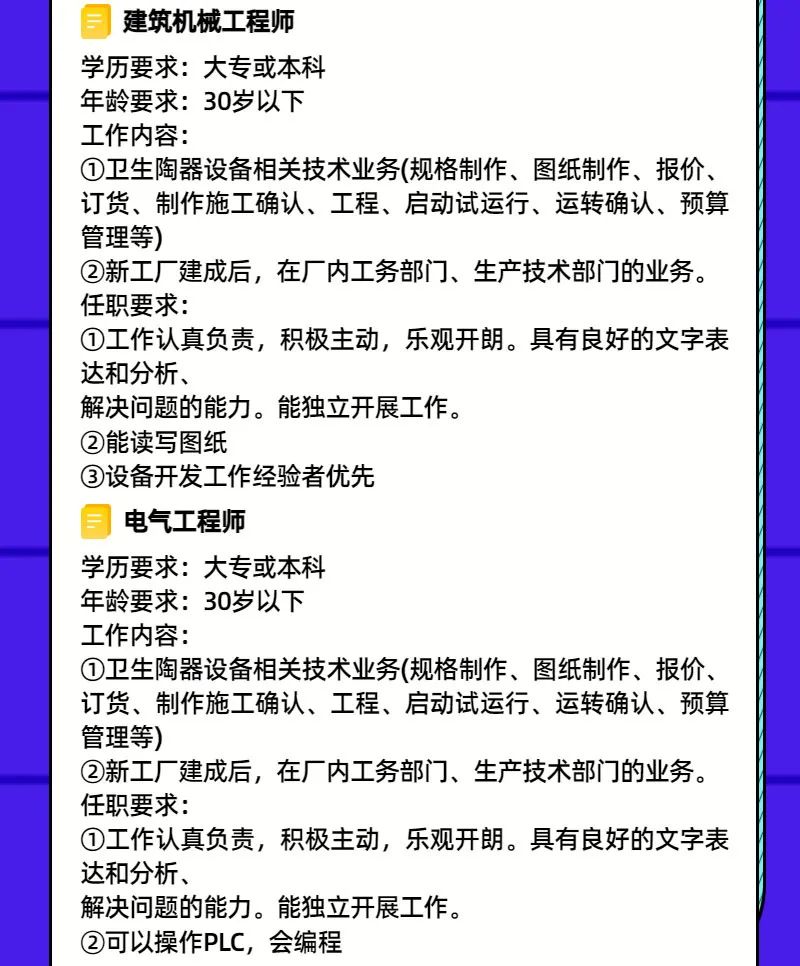 建筑机械工程师

学历要求：大专或本科
年龄要求：30岁以下
工作内容：
①卫生陶器设备相关技术业务(规格制作、图纸制作、报价、订货、制作施工确认、工程、启动试运行、运转确认、预算管理等)
②新工厂建成后，在厂内工务部门、生产技术部门的业务。
任职要求：
①工作认真负责，积极主动，乐观开朗。具有良好的文字表达和分析、
解决问题的能力。能独立开展工作。
②能读写图纸
③设备开发工作经验者优先

电气工程师

学历要求：大专或本科
年龄要求：30岁以下
工作内容：
①卫生陶器设备相关技术业务(规格制作、图纸制作、报价、订货、制作施工确认、工程、启动试运行、运转确认、预算管理等)
②新工厂建成后，在厂内工务部门、生产技术部门的业务。
任职要求：
①工作认真负责，积极主动，乐观开朗。具有良好的文字表达和分析、
解决问题的能力。能独立开展工作。
②可以操作PLC，会编程